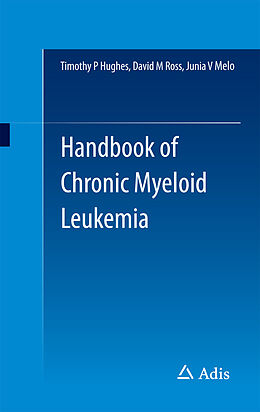 Timothy P Hughes, David M Ross, Junia V Melo

Handbook of Chronic Myeloid Leukemia

Adis